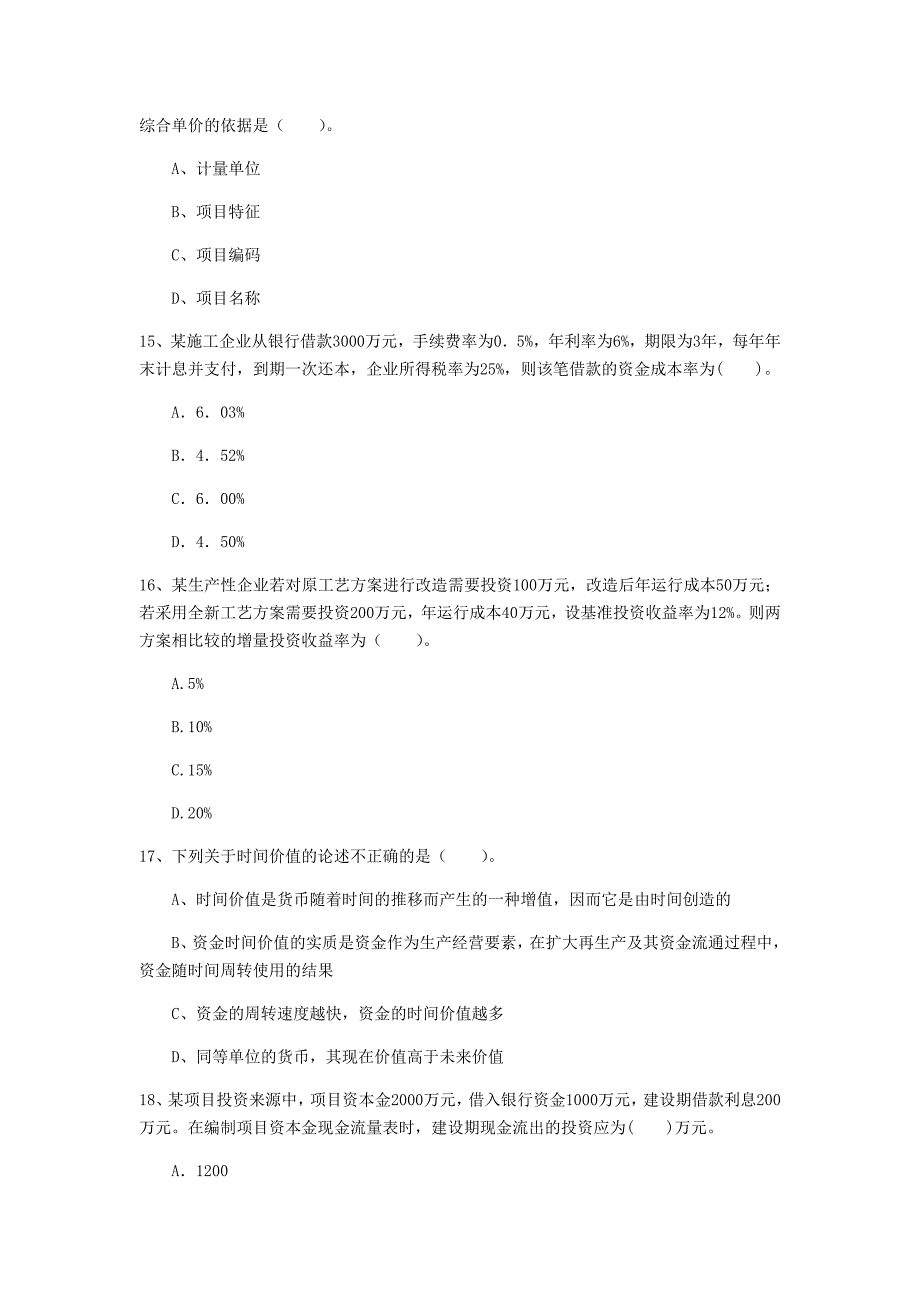 综合单价的依据是（　　）。

A、计量单位

B、项目特征

C、项目编码

D、项目名称

15、某施工企业从银行借款3000万元，手续费率为0．5%，年利率为6%，期限为3年，每年年末计息并支付，到期一次还本，企业所得税率为25%，则该笔借款的资金成本率为(　　)。

A．6．03%

B．4．52%

C．6．00%

D．4．50%

16、某生产性企业若对原工艺方案进行改造需要投资100万元，改造后年运行成本50万元；若采用全新工艺方案需要投资200万元，年运行成本40万元，设基准投资收益率为12%。则两方案相比较的增量投资收益率为（　　）。

A.5%

B.10%

C.15%

D.20%

17、下列关于时间价值的论述不正确的是（　　）。

A、时间价值是货币随着时间的推移而产生的一种增值，因而它是由时间创造的

B、资金时间价值的实质是资金作为生产经营要素，在扩大再生产及其资金流通过程中，资金随时间周转使用的结果

C、资金的周转速度越快，资金的时间价值越多

D、同等单位的货币，其现在价值高于未来价值

18、某项目投资来源中，项目资本金2000万元，借入银行资金1000万元，建设期借款利息200万元。在编制项目资本金现金流量表时，建设期现金流出的投资应为(　　)万元。

A．1200